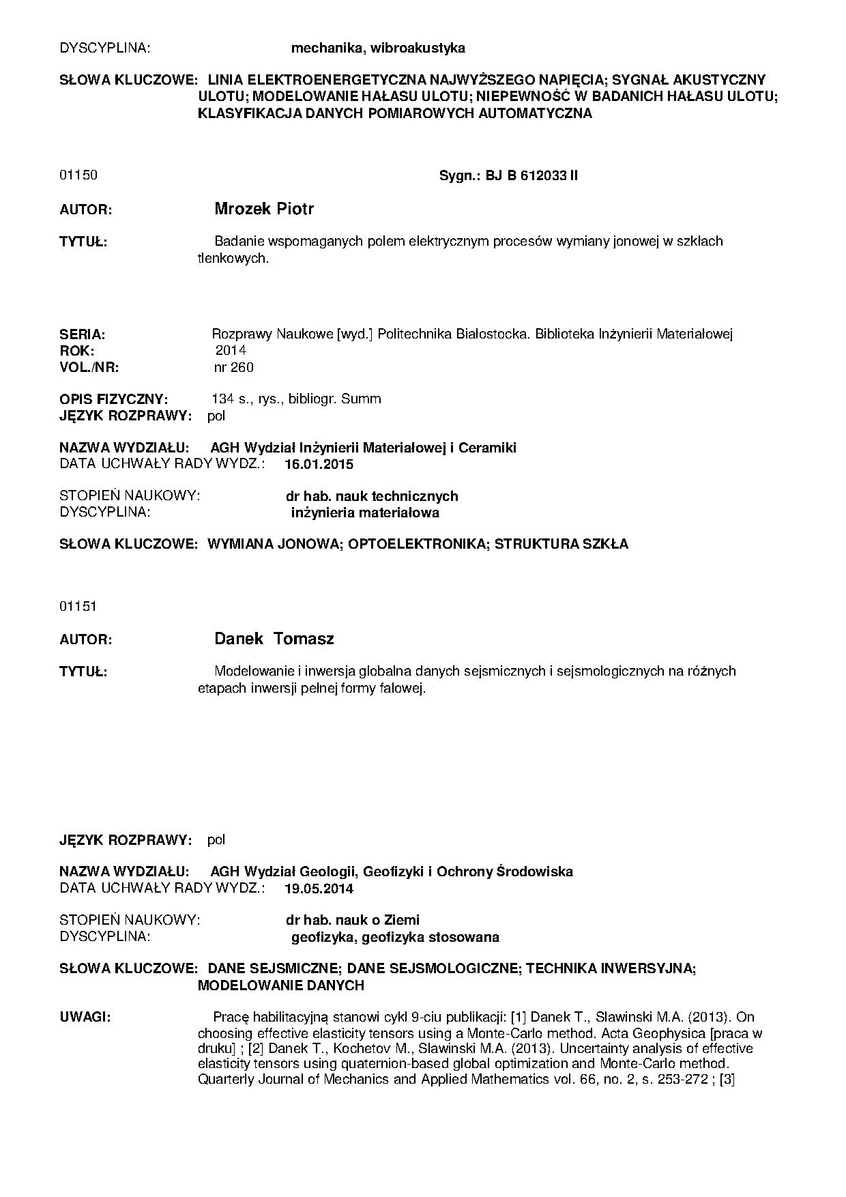 DYSCYPLINA: mechanika, wibroakustyka

SŁOWA KLUCZOWE: LINIA ELEKTROENERGETYCZNA NAJWYŻSZEGO NAPIĘCIA; SYGNAŁ AKUSTYCZNY ULOTU; MODELOWANIE HAŁASU ULOTU; NIEPEWNOŚĆ W BADANICH HAŁASU ULOTU; KLASYFIKACJA DANYCH POMIAROWYCH AUTOMATYCZNA

01150 Sygn.: BJ B 612033 II

AUTOR: Mrozek Piotr

TYTUŁ: Badanie wspomaganych polem elektrycznym procesów wymiany jonowej w szkłach tlenkowych.

SERIA: Rozprawy Naukowe [wyd.] Politechnika Białostocka. Biblioteka Inżynierii Materiałowej
ROK: 2014
VOL./NR: nr 260

OPIS FIZYCZNY: 134 s., rys., bibliogr. Summ
JĘZYK ROZPRAWY: pol

NAZWA WYDZIAŁU: AGH Wydział Inżynierii Materiałowej i Ceramiki
DATA UCHWAŁY RADY WYDZ.: 16.01.2015

STOPIEŃ NAUKOWY: dr hab. nauk technicznych
DYSCYPLINA: inżynieria materiałowa

SŁOWA KLUCZOWE: WYMIANA JONOWA; OPTOELEKTRONIKA; STRUKTURA SZKŁA

01151

AUTOR: Danek Tomasz

TYTUŁ: Modelowanie i inwersja globalna danych sejsmicznych i sejsmologicznych na różnych etapach inwersji pełnej formy falowej.

JĘZYK ROZPRAWY: pol

NAZWA WYDZIAŁU: AGH Wydział Geologii, Geofizyki i Ochrony Środowiska
DATA UCHWAŁY RADY WYDZ.: 19.05.2014

STOPIEŃ NAUKOWY: dr hab. nauk o Ziemi
DYSCYPLINA: geofizyka, geofizyka stosowana

SŁOWA KLUCZOWE: DANE SEJSMICZNE; DANE SEJSMOLOGICZNE; TECHNIKA INWERSYJNA; MODELOWANIE DANYCH

UWAGI: Pracę habilitacyjną stanowi cykl 9-ciu publikacji: [1] Danek T., Slawinski M.A. (2013). On choosing effective elasticity tensors using a Monte-Carlo method. Acta Geophysica [praca w druku] ; [2] Danek T., Kochetov M., Slawinski M.A. (2013). Uncertainty analysis of effective elasticity tensors using quaternion-based global optimization and Monte-Carlo method. Quarterly Journal of Mechanics and Applied Mathematics vol. 66, no. 2, s. 253-272 ; [3]